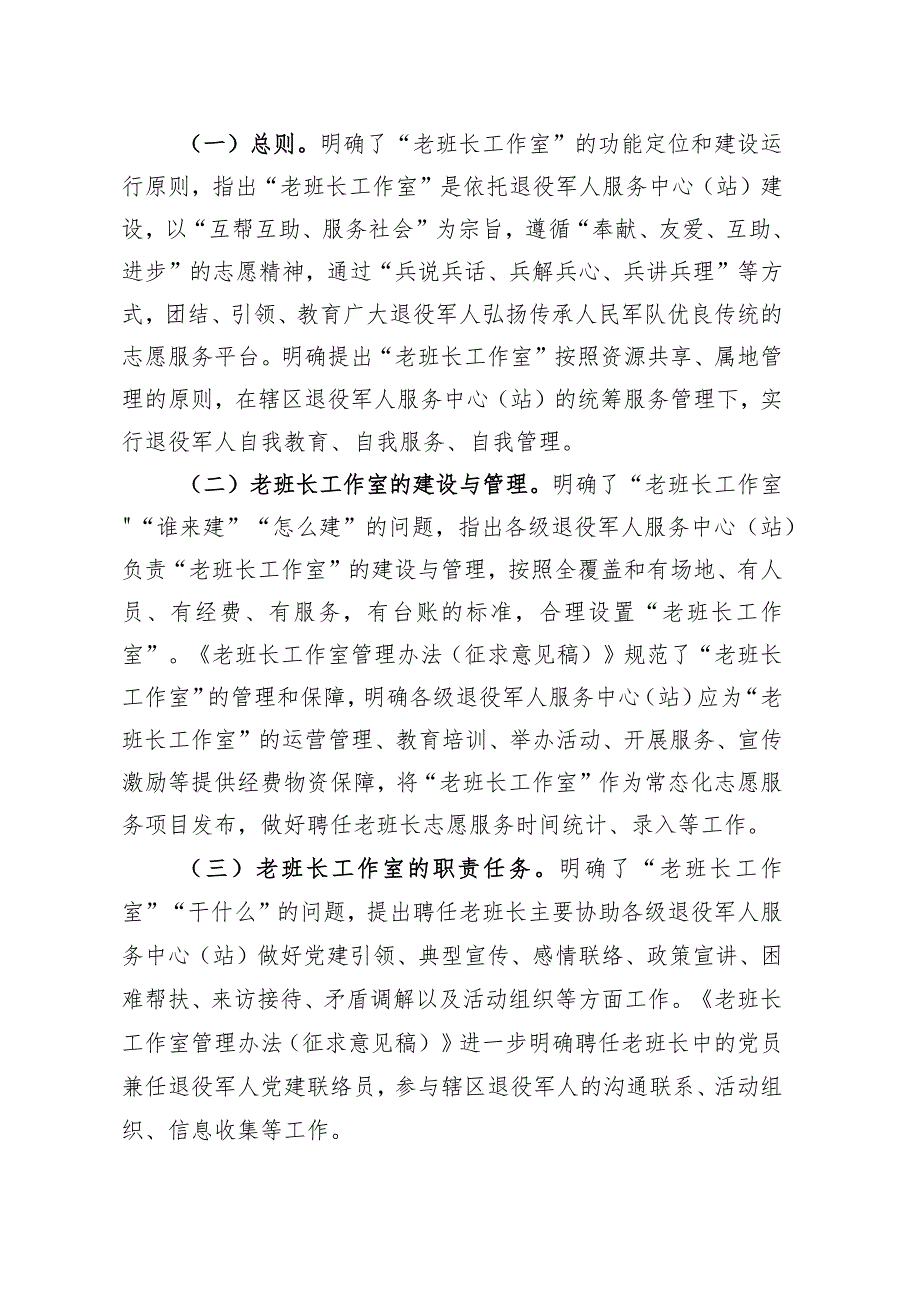 （一）总则。明确了“老班长工作室”的功能定位和建设运行原则，指出“老班长工作室”是依托退役军人服务中心（站）建设，以“互帮互助、服务社会”为宗旨，遵循“奉献、友爱、互助、进步”的志愿精神，通过“兵说兵话、兵解兵心、兵讲兵理”等方式，团结、引领、教育广大退役军人弘扬传承人民军队优良传统的志愿服务平台。明确提出“老班长工作室”按照资源共享、属地管理的原则，在辖区退役军人服务中心（站）的统筹服务管理下，实行退役军人自我教育、自我服务、自我管理。

（二）老班长工作室的建设与管理。明确了“老班长工作室"“谁来建”“怎么建”的问题，指出各级退役军人服务中心（站）负责“老班长工作室”的建设与管理，按照全覆盖和有场地、有人员、有经费、有服务，有台账的标准，合理设置“老班长工作室”。《老班长工作室管理办法（征求意见稿）》规范了“老班长工作室”的管理和保障，明确各级退役军人服务中心（站）应为“老班长工作室”的运营管理、教育培训、举办活动、开展服务、宣传激励等提供经费物资保障，将“老班长工作室”作为常态化志愿服务项目发布，做好聘任老班长志愿服务时间统计、录入等工作。

（三）老班长工作室的职责任务。明确了“老班长工作室”“干什么”的问题，提出聘任老班长主要协助各级退役军人服务中心（站）做好党建引领、典型宣传、感情联络、政策宣讲、困难帮扶、来访接待、矛盾调解以及活动组织等方面工作。《老班长工作室管理办法（征求意见稿）》进一步明确聘任老班长中的党员兼任退役军人党建联络员，参与辖区退役军人的沟通联系、活动组织、信息收集等工作。